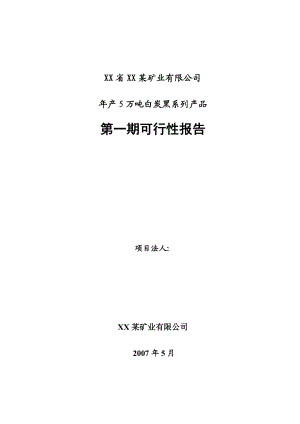 XX 省 XX 某矿业有限公司

年产 5 万吨白炭黑系列产品

第一期可行性报告

项目法人:

XX 某矿业有限公司

2007 年 5 月